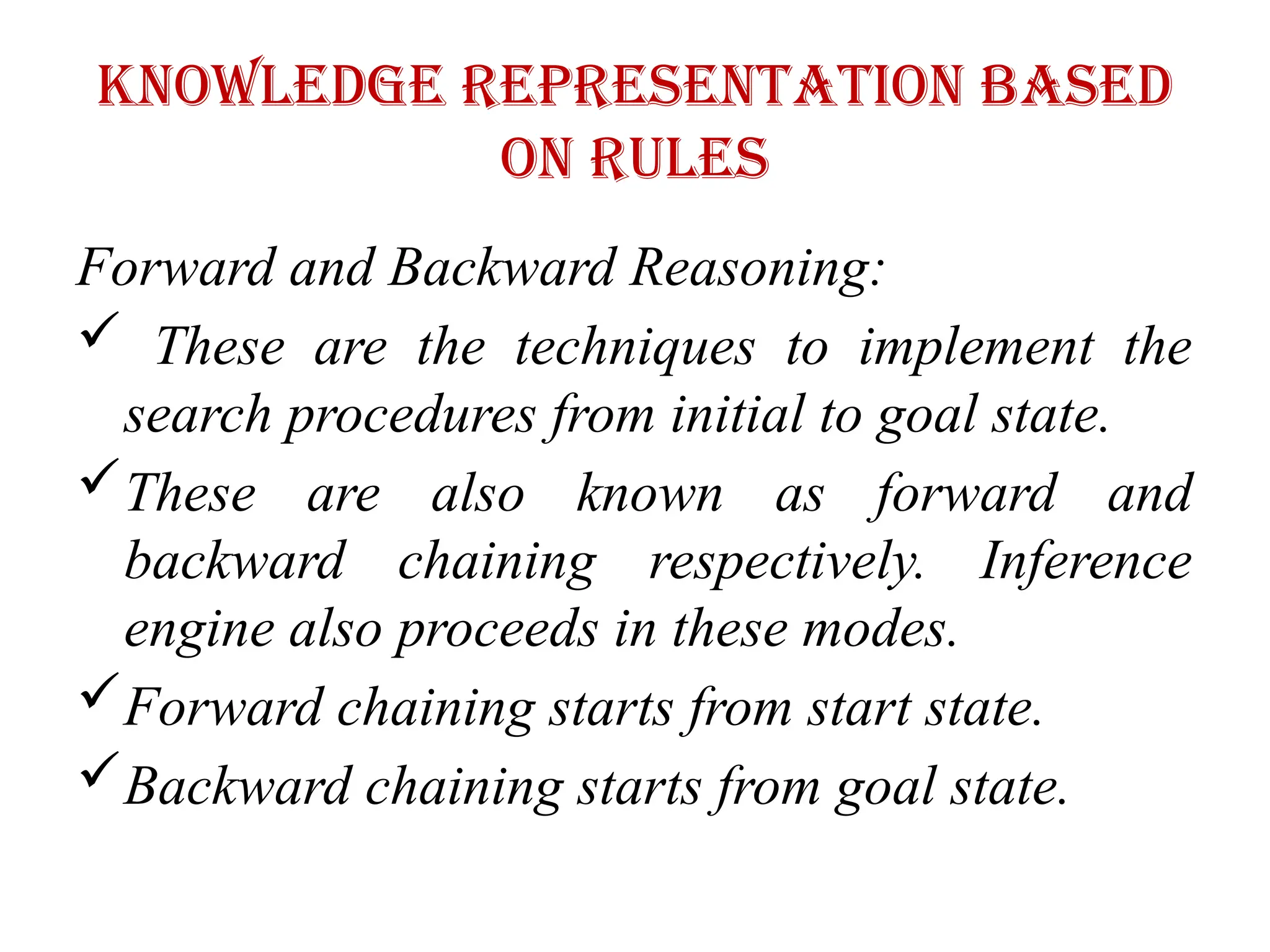 KNOWLEDGE REPRESENTATION BASED ON RULES

Forward and Backward Reasoning:

✓ These are the techniques to implement the search procedures from initial to goal state.

✓ These are also known as forward and backward chaining respectively. Inference engine also proceeds in these modes.

✓ Forward chaining starts from start state.

✓ Backward chaining starts from goal state.